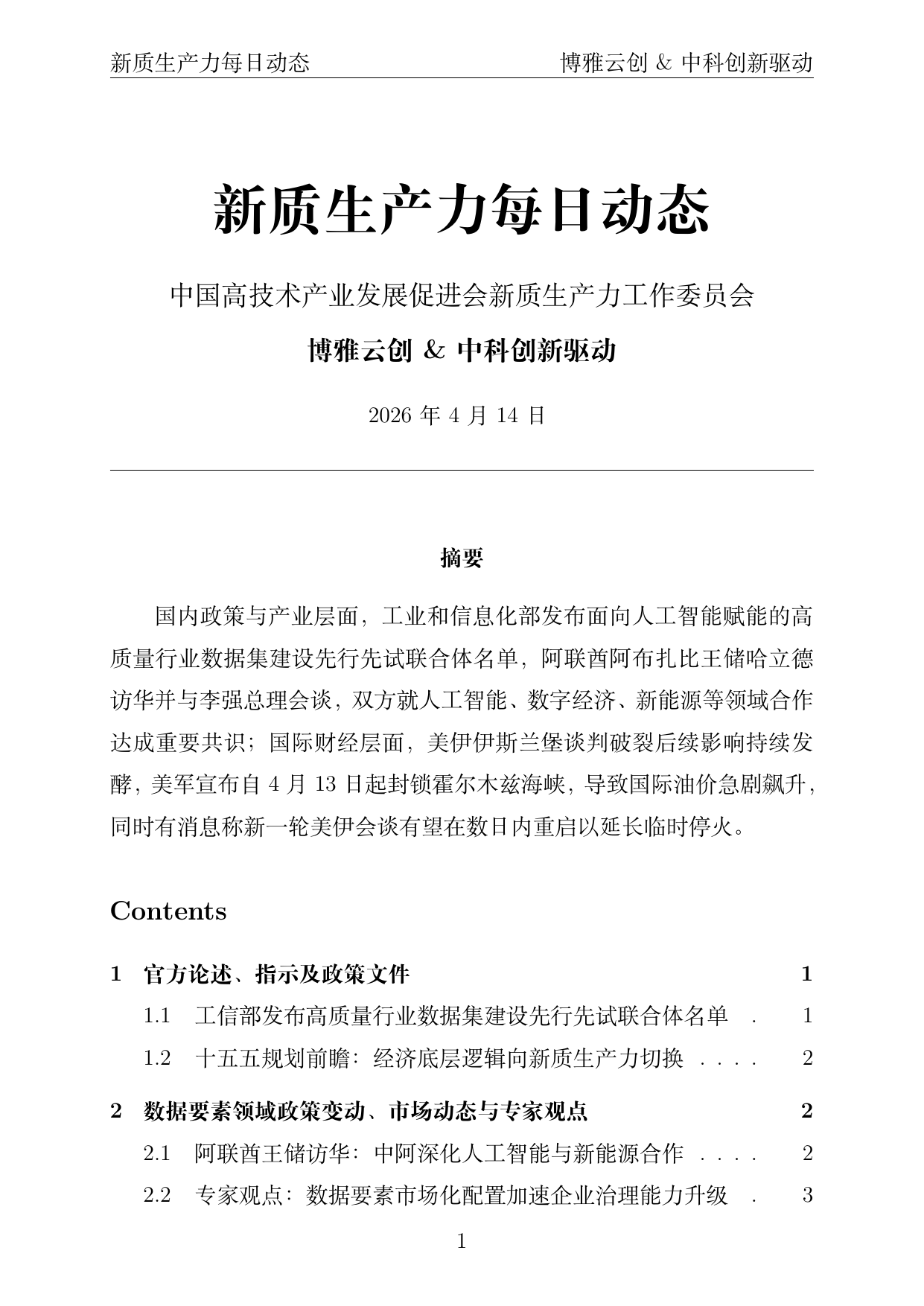 新质生产力每日动态　　博雅云创 & 中科创新驱动

新质生产力每日动态

中国高技术产业发展促进会新质生产力工作委员会

博雅云创 & 中科创新驱动

2026 年 4 月 14 日

摘要

国内政策与产业层面，工业和信息化部发布面向人工智能赋能的高质量行业数据集建设先行先试联合体名单，阿联酋阿布扎比王储哈立德访华并与李强总理会谈，双方就人工智能、数字经济、新能源等领域合作达成重要共识；国际财经层面，美伊伊斯兰堡谈判破裂后续影响持续发酵，美军宣布自 4 月 13 日起封锁霍尔木兹海峡，导致国际油价急剧飙升，同时有消息称新一轮美伊会谈有望在数日内重启以延长临时停火。

Contents

1 官方论述、指示及政策文件 1

1.1 工信部发布高质量行业数据集建设先行先试联合体名单 . 1

1.2 十五五规划前瞻：经济底层逻辑向新质生产力切换 . . . . 2

2 数据要素领域政策变动、市场动态与专家观点 2

2.1 阿联酋王储访华：中阿深化人工智能与新能源合作 . . . . 2

2.2 专家观点：数据要素市场化配置加速企业治理能力升级 . 3

1